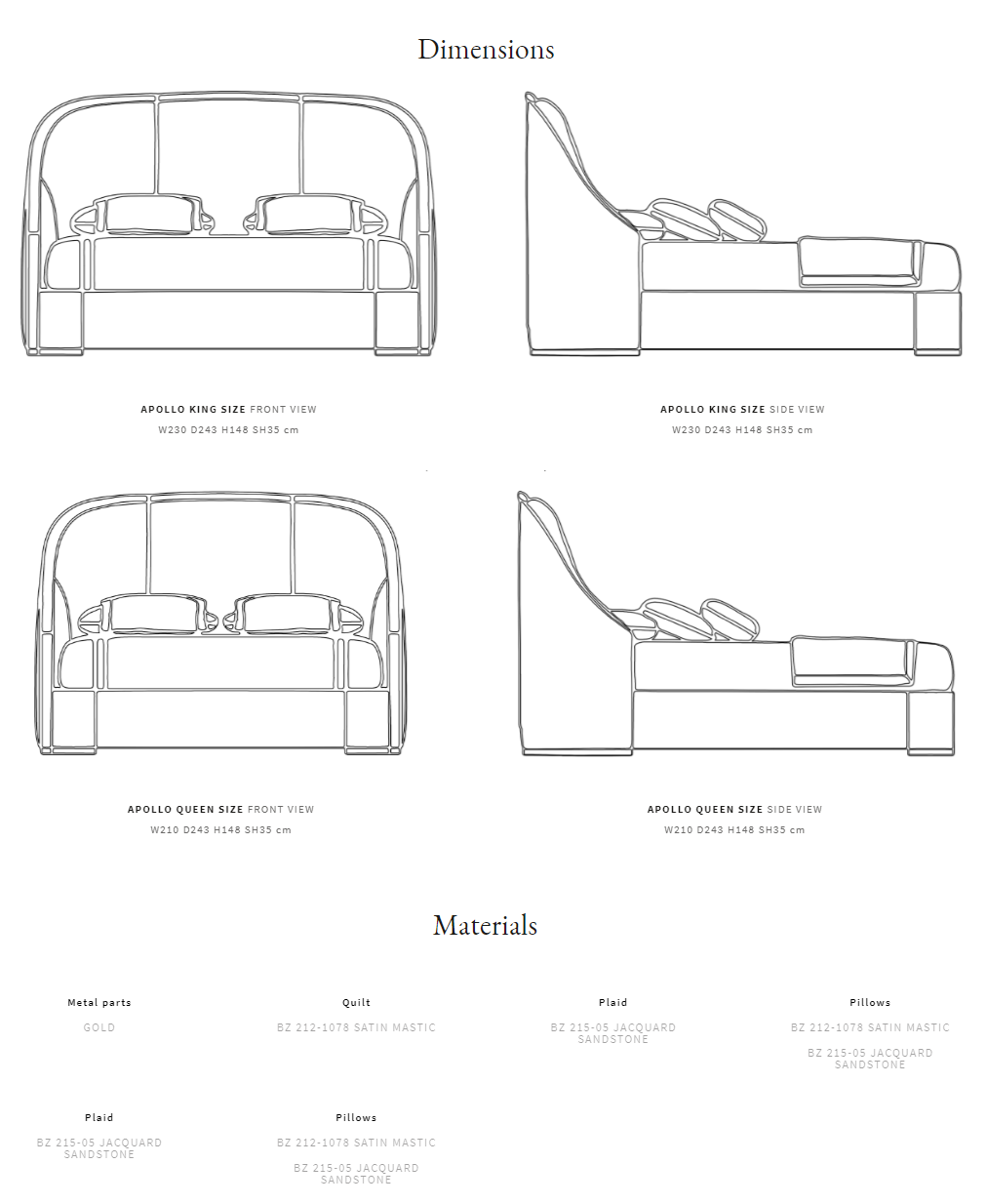 Dimensions

APOLLO KING SIZE FRONT VIEW
W230 D243 H148 SH35 cm

APOLLO KING SIZE SIDE VIEW
W230 D243 H148 SH35 cm

APOLLO QUEEN SIZE FRONT VIEW
W210 D243 H148 SH35 cm

APOLLO QUEEN SIZE SIDE VIEW
W210 D243 H148 SH35 cm

Materials

Metal parts
GOLD

Quilt
BZ 212-1078 SATIN MASTIC

Plaid
BZ 215-05 JACQUARD SANDSTONE

Pillows
BZ 212-1078 SATIN MASTIC

BZ 215-05 JACQUARD SANDSTONE

Plaid
BZ 215-05 JACQUARD SANDSTONE

Pillows
BZ 212-1078 SATIN MASTIC

BZ 215-05 JACQUARD SANDSTONE